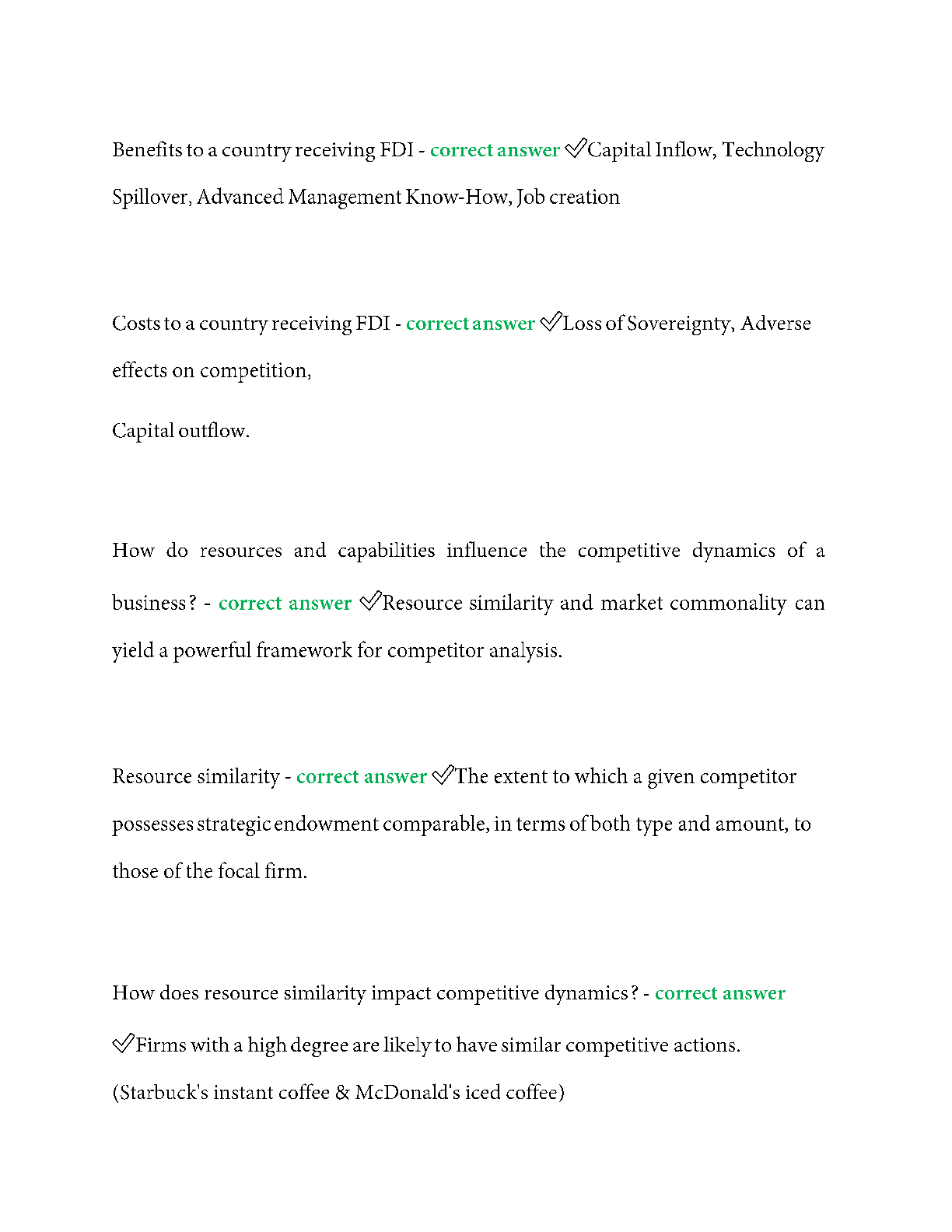 Benefits to a country receiving FDI - correct answer ✅Capital Inflow, Technology Spillover, Advanced Management Know-How, Job creation

Costs to a country receiving FDI - correct answer ✅Loss of Sovereignty, Adverse effects on competition,

Capital outflow.

How do resources and capabilities influence the competitive dynamics of a business? - correct answer ✅Resource similarity and market commonality can yield a powerful framework for competitor analysis.

Resource similarity - correct answer ✅The extent to which a given competitor possesses strategic endowment comparable, in terms of both type and amount, to those of the focal firm.

How does resource similarity impact competitive dynamics? - correct answer ✅Firms with a high degree are likely to have similar competitive actions.

(Starbuck's instant coffee & McDonald's iced coffee)